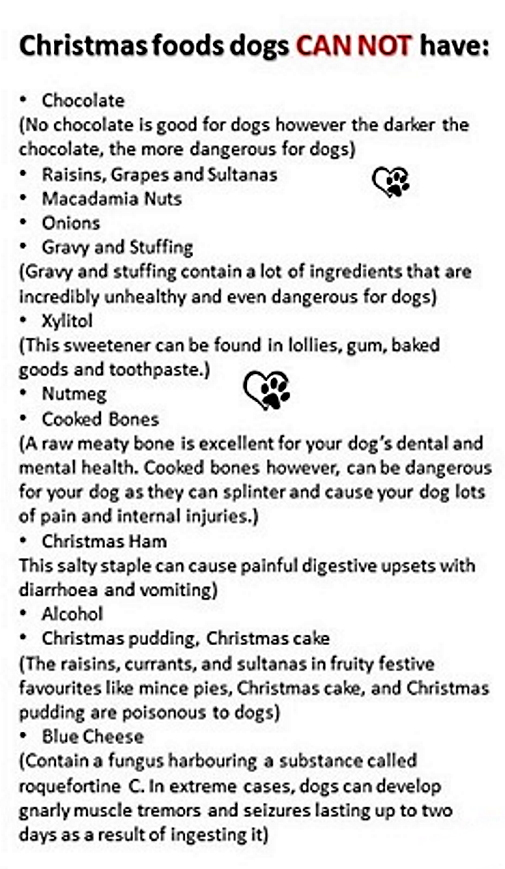 Christmas foods dogs CAN NOT have:

• Chocolate
(No chocolate is good for dogs however the darker the chocolate, the more dangerous for dogs)
• Raisins, Grapes and Sultanas
• Macadamia Nuts
• Onions
• Gravy and Stuffing
(Gravy and stuffing contain a lot of ingredients that are incredibly unhealthy and even dangerous for dogs)
• Xylitol
(This sweetener can be found in lollies, gum, baked goods and toothpaste.)
• Nutmeg
• Cooked Bones
(A raw meaty bone is excellent for your dog's dental and mental health. Cooked bones however, can be dangerous for your dog as they can splinter and cause your dog lots of pain and internal injuries.)
• Christmas Ham
This salty staple can cause painful digestive upsets with diarrhoea and vomiting)
• Alcohol
• Christmas pudding, Christmas cake
(The raisins, currants, and sultanas in fruity festive favourites like mince pies, Christmas cake, and Christmas pudding are poisonous to dogs)
• Blue Cheese
(Contain a fungus harbouring a substance called roquefortine C. In extreme cases, dogs can develop gnarly muscle tremors and seizures lasting up to two days as a result of ingesting it)